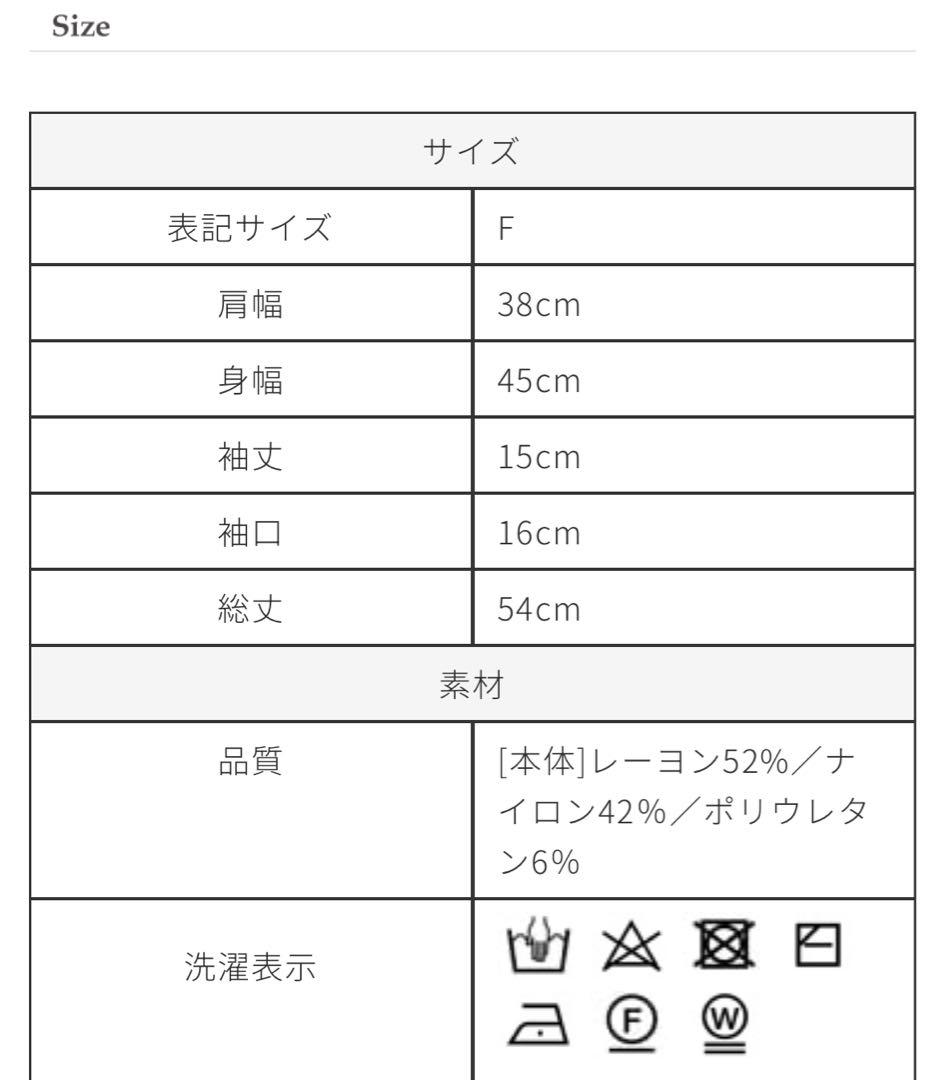 Size

| サイズ | |
|---|---|
| 表記サイズ | F |
| 肩幅 | 38cm |
| 身幅 | 45cm |
| 袖丈 | 15cm |
| 袖口 | 16cm |
| 総丈 | 54cm |
| 素材 | |
| 品質 | [本体]レーヨン52%／ナイロン42%／ポリウレタン6% |
| 洗濯表示 | F W |